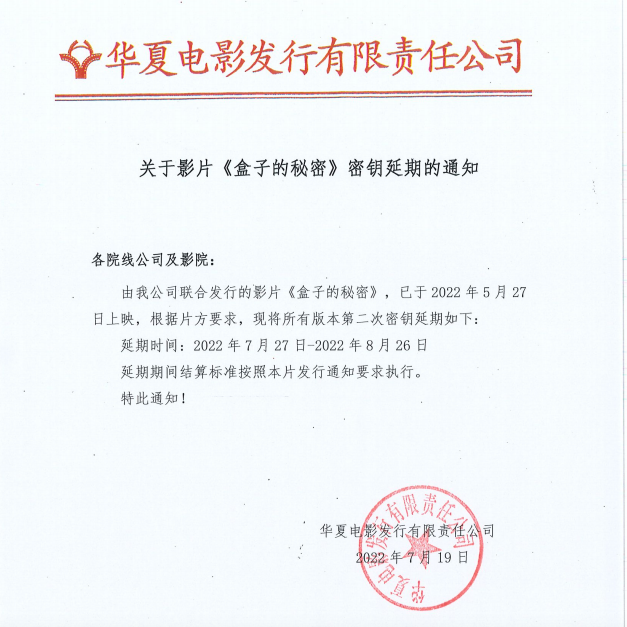 华夏电影发行有限责任公司

关于影片《盒子的秘密》密钥延期的通知

各院线公司及影院：

由我公司联合发行的影片《盒子的秘密》，已于 2022 年 5 月 27 日上映，根据片方要求，现将所有版本第二次密钥延期如下：

延期时间：2022 年 7 月 27 日-2022 年 8 月 26 日

延期期间结算标准按照本片发行通知要求执行。

特此通知！

华夏电影发行有限责任公司
2022 年 7 月 19 日

华夏电影发行有限责任公司